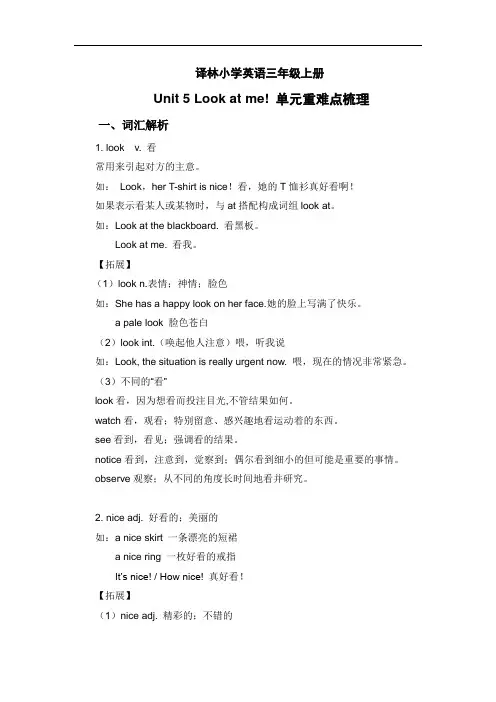 译林小学英语三年级上册

Unit 5 Look at me! 单元重难点梳理

一、词汇解析

1. look v. 看

常用来引起对方的主意。

如： Look，her T-shirt is nice！看，她的 T 恤衫真好看啊！

如果表示看某人或某物时，与 at 搭配构成词组 look at。

如：Look at the blackboard. 看黑板。

Look at me. 看我。

【拓展】

（1）look n.表情；神情；脸色

如：She has a happy look on her face.她的脸上写满了快乐。

a pale look 脸色苍白

（2）look int.（唤起他人注意）喂，听我说

如：Look, the situation is really urgent now. 喂，现在的情况非常紧急。

（3）不同的"看"

look 看，因为想看而投注目光,不管结果如何。

watch 看，观看：特别留意、感兴趣地看运动着的东西。

see 看到，看见：强调看的结果。

notice 看到，注意到，觉察到：偶尔看到细小的但可能是重要的事情。

observe 观察：从不同的角度长时间地看并研究。

2. nice adj. 好看的；美丽的

如：a nice skirt 一条漂亮的短裙

a nice ring 一枚好看的戒指

It's nice! / How nice! 真好看！

【拓展】

（1）nice adj. 精彩的；不错的